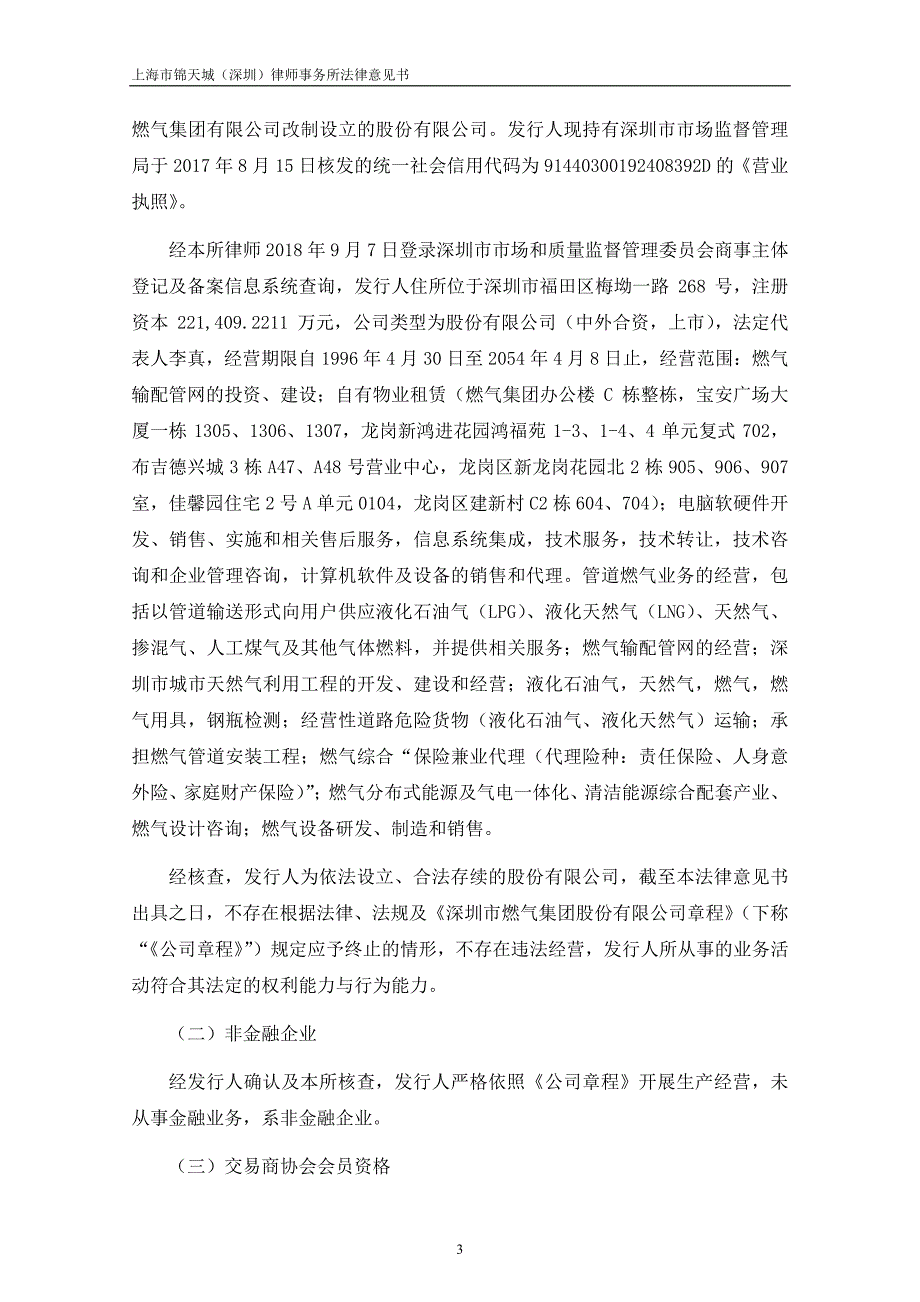 上海市锦天城（深圳）律师事务所法律意见书

燃气集团有限公司改制设立的股份有限公司。发行人现持有深圳市市场监督管理局于 2017 年 8 月 15 日核发的统一社会信用代码为 91440300192408392D 的《营业执照》。

经本所律师 2018 年 9 月 7 日登录深圳市市场和质量监督管理委员会商事主体登记及备案信息系统查询，发行人住所位于深圳市福田区梅坳一路 268 号，注册资本 221,409.2211 万元，公司类型为股份有限公司（中外合资，上市），法定代表人李真，经营期限自 1996 年 4 月 30 日至 2054 年 4 月 8 日止，经营范围：燃气输配管网的投资、建设；自有物业租赁（燃气集团办公楼 C 栋整栋，宝安广场大厦一栋 1305、1306、1307，龙岗新鸿进花园鸿福苑 1-3、1-4、4 单元复式 702，布吉德兴城 3 栋 A47、A48 号营业中心，龙岗区新龙岗花园北 2 栋 905、906、907 室，佳馨园住宅 2 号 A 单元 0104，龙岗区建新村 C2 栋 604、704）；电脑软硬件开发、销售、实施和相关售后服务，信息系统集成，技术服务，技术转让，技术咨询和企业管理咨询，计算机软件及设备的销售和代理。管道燃气业务的经营，包括以管道输送形式向用户供应液化石油气（LPG）、液化天然气（LNG）、天然气、掺混气、人工煤气及其他气体燃料，并提供相关服务；燃气输配管网的经营；深圳市城市天然气利用工程的开发、建设和经营；液化石油气，天然气，燃气，燃气用具，钢瓶检测；经营性道路危险货物（液化石油气、液化天然气）运输；承担燃气管道安装工程；燃气综合“保险兼业代理（代理险种：责任保险、人身意外险、家庭财产保险）”；燃气分布式能源及气电一体化、清洁能源综合配套产业、燃气设计咨询；燃气设备研发、制造和销售。

经核查，发行人为依法设立、合法存续的股份有限公司，截至本法律意见书出具之日，不存在根据法律、法规及《深圳市燃气集团股份有限公司章程》（下称“《公司章程》”）规定应予终止的情形，不存在违法经营，发行人所从事的业务活动符合其法定的权利能力与行为能力。

（二）非金融企业

经发行人确认及本所核查，发行人严格依照《公司章程》开展生产经营，未从事金融业务，系非金融企业。

（三）交易商协会会员资格

3